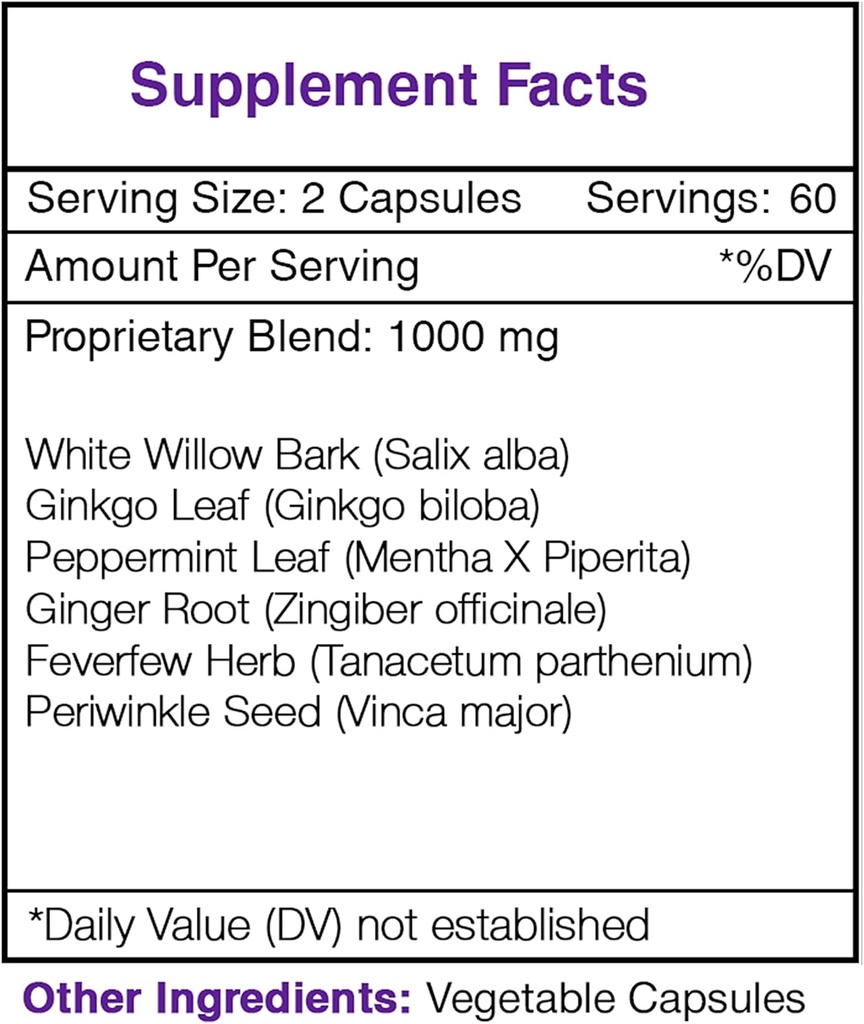 Supplement Facts

Serving Size: 2 Capsules Servings: 60

Amount Per Serving *%DV

Proprietary Blend: 1000 mg

White Willow Bark (Salix alba)
Ginkgo Leaf (Ginkgo biloba)
Peppermint Leaf (Mentha X Piperita)
Ginger Root (Zingiber officinale)
Feverfew Herb (Tanacetum parthenium)
Periwinkle Seed (Vinca major)

*Daily Value (DV) not established

Other Ingredients: Vegetable Capsules